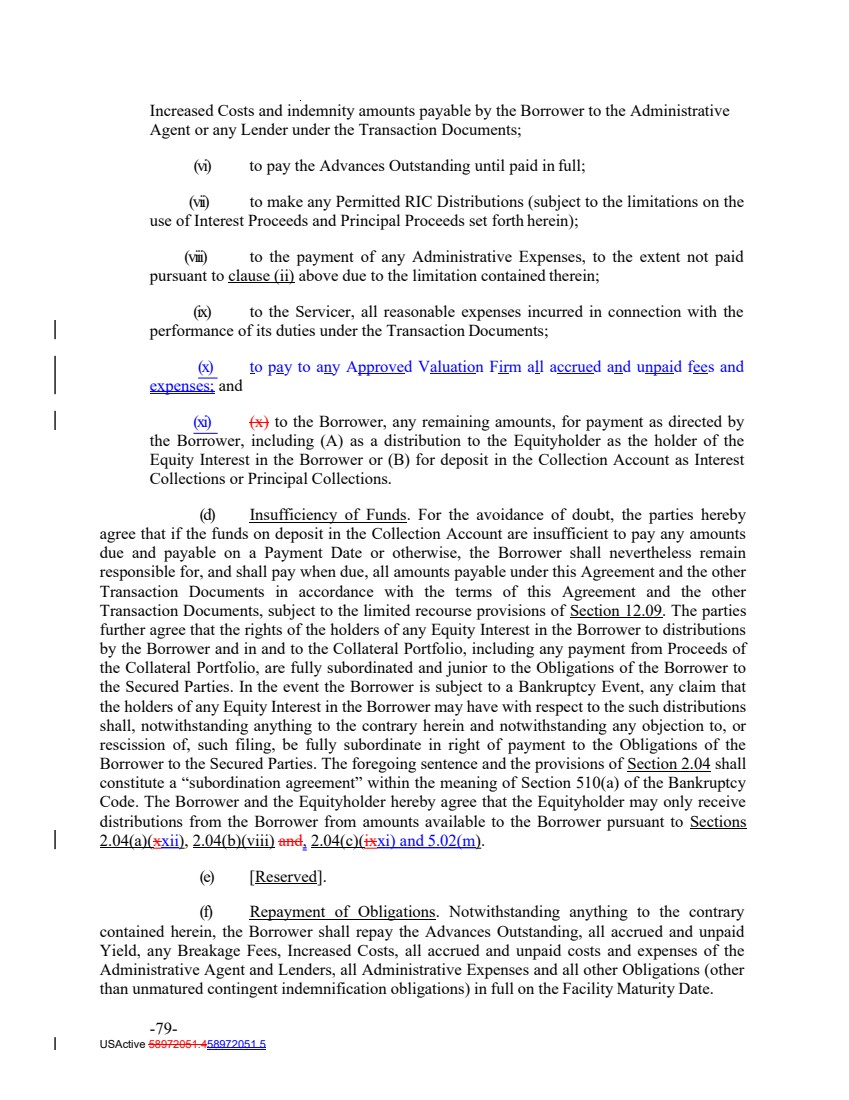 Increased Costs and indemnity amounts payable by the Borrower to the Administrative Agent or any Lender under the Transaction Documents;

(vi) to pay the Advances Outstanding until paid in full;

(vii) to make any Permitted RIC Distributions (subject to the limitations on the use of Interest Proceeds and Principal Proceeds set forth herein);

(viii) to the payment of any Administrative Expenses, to the extent not paid pursuant to clause (ii) above due to the limitation contained therein;

(ix) to the Servicer, all reasonable expenses incurred in connection with the performance of its duties under the Transaction Documents;

(x) to pay to any Approved Valuation Firm all accrued and unpaid fees and expenses; and

(xi) (x) to the Borrower, any remaining amounts, for payment as directed by the Borrower, including (A) as a distribution to the Equityholder as the holder of the Equity Interest in the Borrower or (B) for deposit in the Collection Account as Interest Collections or Principal Collections.

(d) Insufficiency of Funds. For the avoidance of doubt, the parties hereby agree that if the funds on deposit in the Collection Account are insufficient to pay any amounts due and payable on a Payment Date or otherwise, the Borrower shall nevertheless remain responsible for, and shall pay when due, all amounts payable under this Agreement and the other Transaction Documents in accordance with the terms of this Agreement and the other Transaction Documents, subject to the limited recourse provisions of Section 12.09. The parties further agree that the rights of the holders of any Equity Interest in the Borrower to distributions by the Borrower and in and to the Collateral Portfolio, including any payment from Proceeds of the Collateral Portfolio, are fully subordinated and junior to the Obligations of the Borrower to the Secured Parties. In the event the Borrower is subject to a Bankruptcy Event, any claim that the holders of any Equity Interest in the Borrower may have with respect to the such distributions shall, notwithstanding anything to the contrary herein and notwithstanding any objection to, or rescission of, such filing, be fully subordinate in right of payment to the Obligations of the Borrower to the Secured Parties. The foregoing sentence and the provisions of Section 2.04 shall constitute a "subordination agreement" within the meaning of Section 510(a) of the Bankruptcy Code. The Borrower and the Equityholder hereby agree that the Equityholder may only receive distributions from the Borrower from amounts available to the Borrower pursuant to Sections 2.04(a)(xxii), 2.04(b)(viii) and, 2.04(c)(ixxi) and 5.02(m).

(e) [Reserved].

(f) Repayment of Obligations. Notwithstanding anything to the contrary contained herein, the Borrower shall repay the Advances Outstanding, all accrued and unpaid Yield, any Breakage Fees, Increased Costs, all accrued and unpaid costs and expenses of the Administrative Agent and Lenders, all Administrative Expenses and all other Obligations (other than unmatured contingent indemnification obligations) in full on the Facility Maturity Date.

-79-
USActive 58972051.458972051.5